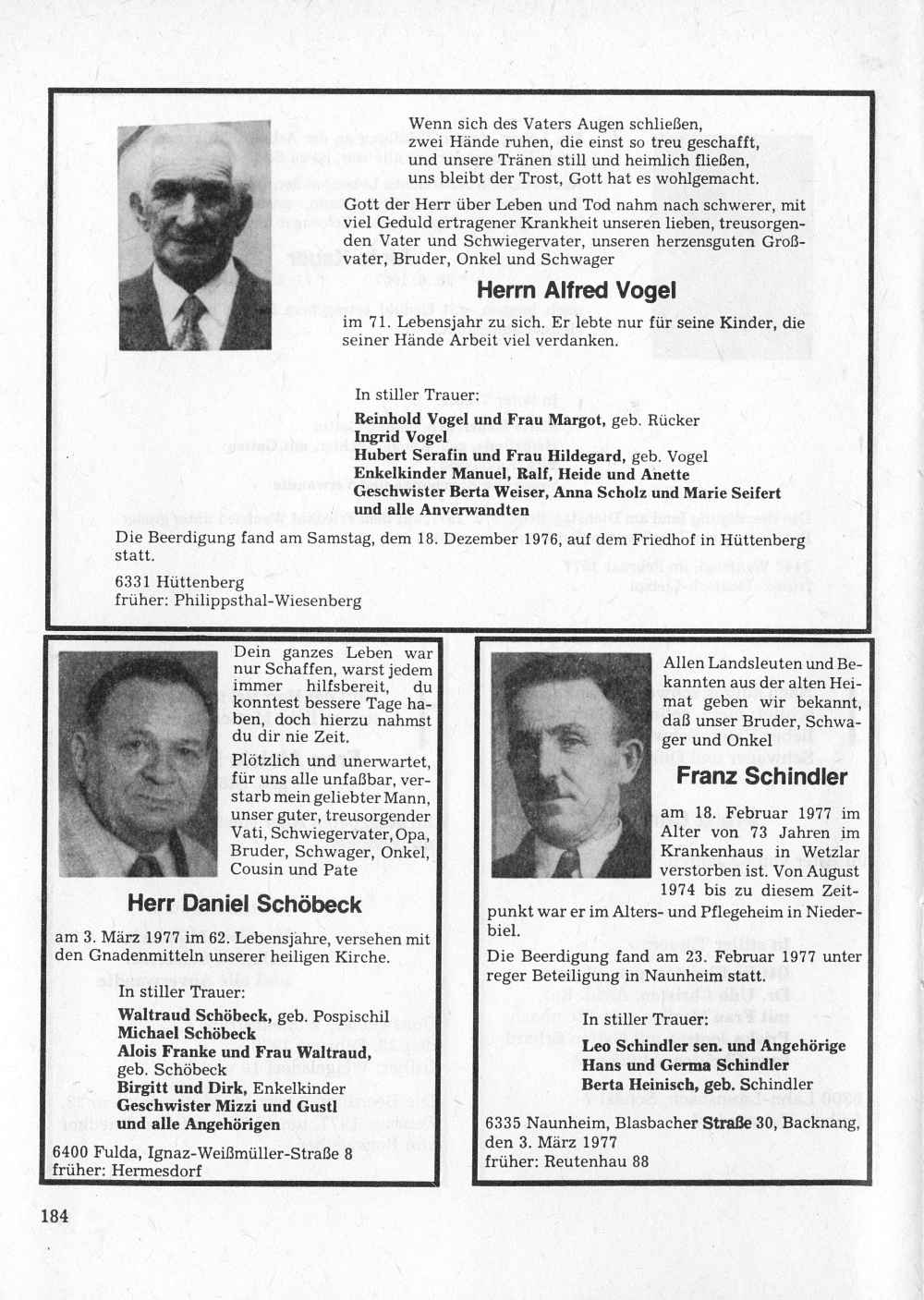 Wenn sich des Vaters Augen schließen,
zwei Hände ruhen, die einst so treu geschafft,
und unsere Tränen still und heimlich fließen,
uns bleibt der Trost, Gott hat es wohlgemacht.

Gott der Herr über Leben und Tod nahm nach schwerer, mit viel Geduld ertragener Krankheit unseren lieben, treusorgenden Vater und Schwiegervater, unseren herzensguten Großvater, Bruder, Onkel und Schwager

Herrn Alfred Vogel

im 71. Lebensjahr zu sich. Er lebte nur für seine Kinder, die seiner Hände Arbeit viel verdanken.

In stiller Trauer:
Reinhold Vogel und Frau Margot, geb. Rücker
Ingrid Vogel
Hubert Serafin und Frau Hildegard, geb. Vogel
Enkelkinder Manuel, Ralf, Heide und Anette
Geschwister Berta Weiser, Anna Scholz und Marie Seifert
und alle Anverwandten

Die Beerdigung fand am Samstag, dem 18. Dezember 1976, auf dem Friedhof in Hüttenberg statt.

6331 Hüttenberg
früher: Philippsthal-Wiesenberg

Dein ganzes Leben war nur Schaffen, warst jedem immer hilfsbereit, du konntest bessere Tage haben, doch hierzu nahmst du dir nie Zeit.

Plötzlich und unerwartet, für uns alle unfaßbar, verstarb mein geliebter Mann, unser guter, treusorgender Vati, Schwiegervater, Opa, Bruder, Schwager, Onkel, Cousin und Pate

Herr Daniel Schöbeck

am 3. März 1977 im 62. Lebensjahre, versehen mit den Gnadenmitteln unserer heiligen Kirche.

In stiller Trauer:
Waltraud Schöbeck, geb. Pospischil
Michael Schöbeck
Alois Franke und Frau Waltraud, geb. Schöbeck
Birgitt und Dirk, Enkelkinder
Geschwister Mizzi und Gustl
und alle Angehörigen

6400 Fulda, Ignaz-Weißmüller-Straße 8
früher: Hermesdorf

Allen Landsleuten und Bekannten aus der alten Heimat geben wir bekannt, daß unser Bruder, Schwager und Onkel

Franz Schindler

am 18. Februar 1977 im Alter von 73 Jahren im Krankenhaus in Wetzlar verstorben ist. Von August 1974 bis zu diesem Zeitpunkt war er im Alters- und Pflegeheim in Niederbiel.

Die Beerdigung fand am 23. Februar 1977 unter reger Beteiligung in Naunheim statt.

In stiller Trauer:
Leo Schindler sen. und Angehörige
Hans und Germa Schindler
Berta Heinisch, geb. Schindler

6335 Naunheim, Blasbacher Straße 30, Backnang, den 3. März 1977
früher: Reutenhau 88

184